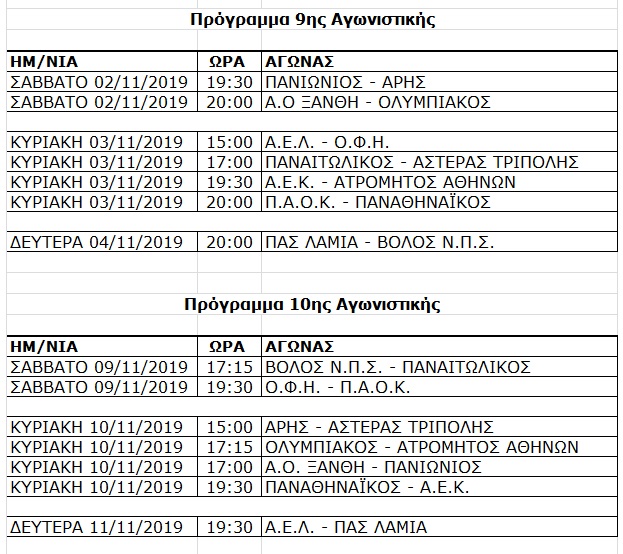 Πρόγραμμα 9ης Αγωνιστικής

| ΗΜ/ΝΙΑ | ΩΡΑ | ΑΓΩΝΑΣ |
|---|---|---|
| ΣΑΒΒΑΤΟ 02/11/2019 | 19:30 | ΠΑΝΙΩΝΙΟΣ - ΑΡΗΣ |
| ΣΑΒΒΑΤΟ 02/11/2019 | 20:00 | Α.Ο ΞΑΝΘΗ - ΟΛΥΜΠΙΑΚΟΣ |
| | | |
| ΚΥΡΙΑΚΗ 03/11/2019 | 15:00 | Α.Ε.Λ. - Ο.Φ.Η. |
| ΚΥΡΙΑΚΗ 03/11/2019 | 17:00 | ΠΑΝΑΙΤΩΛΙΚΟΣ - ΑΣΤΕΡΑΣ ΤΡΙΠΟΛΗΣ |
| ΚΥΡΙΑΚΗ 03/11/2019 | 19:30 | Α.Ε.Κ. - ΑΤΡΟΜΗΤΟΣ ΑΘΗΝΩΝ |
| ΚΥΡΙΑΚΗ 03/11/2019 | 20:00 | Π.Α.Ο.Κ. - ΠΑΝΑΘΗΝΑΪΚΟΣ |
| | | |
| ΔΕΥΤΕΡΑ 04/11/2019 | 20:00 | ΠΑΣ ΛΑΜΙΑ - ΒΟΛΟΣ Ν.Π.Σ. |

Πρόγραμμα 10ης Αγωνιστικής

| ΗΜ/ΝΙΑ | ΩΡΑ | ΑΓΩΝΑΣ |
|---|---|---|
| ΣΑΒΒΑΤΟ 09/11/2019 | 17:15 | ΒΟΛΟΣ Ν.Π.Σ. - ΠΑΝΑΙΤΩΛΙΚΟΣ |
| ΣΑΒΒΑΤΟ 09/11/2019 | 19:30 | Ο.Φ.Η. - Π.Α.Ο.Κ. |
| | | |
| ΚΥΡΙΑΚΗ 10/11/2019 | 15:00 | ΑΡΗΣ - ΑΣΤΕΡΑΣ ΤΡΙΠΟΛΗΣ |
| ΚΥΡΙΑΚΗ 10/11/2019 | 17:15 | ΟΛΥΜΠΙΑΚΟΣ - ΑΤΡΟΜΗΤΟΣ ΑΘΗΝΩΝ |
| ΚΥΡΙΑΚΗ 10/11/2019 | 17:00 | Α.Ο. ΞΑΝΘΗ - ΠΑΝΙΩΝΙΟΣ |
| ΚΥΡΙΑΚΗ 10/11/2019 | 19:30 | ΠΑΝΑΘΗΝΑΪΚΟΣ - Α.Ε.Κ. |
| | | |
| ΔΕΥΤΕΡΑ 11/11/2019 | 19:30 | Α.Ε.Λ. - ΠΑΣ ΛΑΜΙΑ |